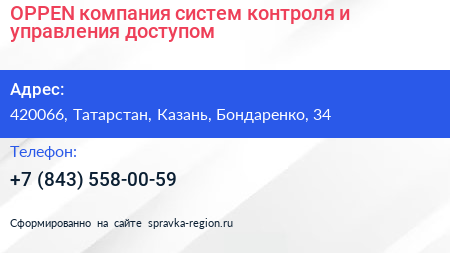 OPPEN компания систем контроля и управления доступом

Адрес:

420066, Татарстан, Казань, Бондаренко, 34

Телефон:

+7 (843) 558-00-59

Сформированно на сайте spravka-region.ru